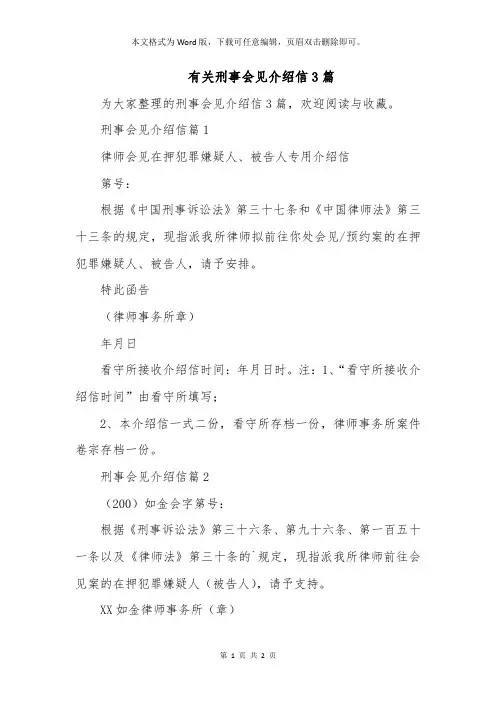 本文格式为Word版，下载可任意编辑，页眉双击删除即可。

有关刑事会见介绍信3篇

为大家整理的刑事会见介绍信3篇，欢迎阅读与收藏。

刑事会见介绍信篇1

律师会见在押犯罪嫌疑人、被告人专用介绍信

第号：

根据《中国刑事诉讼法》第三十七条和《中国律师法》第三十三条的规定，现指派我所律师拟前往你处会见/预约案的在押犯罪嫌疑人、被告人，请予安排。

特此函告

（律师事务所章）

年月日

看守所接收介绍信时间：年月日时。注：1、“看守所接收介绍信时间”由看守所填写；

2、本介绍信一式二份，看守所存档一份，律师事务所案件卷宗存档一份。

刑事会见介绍信篇2

（200）如金会字第号：

根据《刑事诉讼法》第三十六条、第九十六条、第一百五十一条以及《律师法》第三十条的`规定，现指派我所律师前往会见案的在押犯罪嫌疑人（被告人），请予支持。

XX如金律师事务所（章）

第 1 页 共 2 页